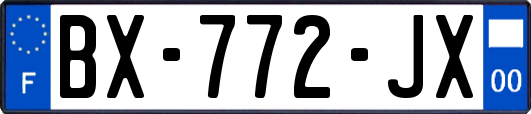 F
BX-772-JX
00